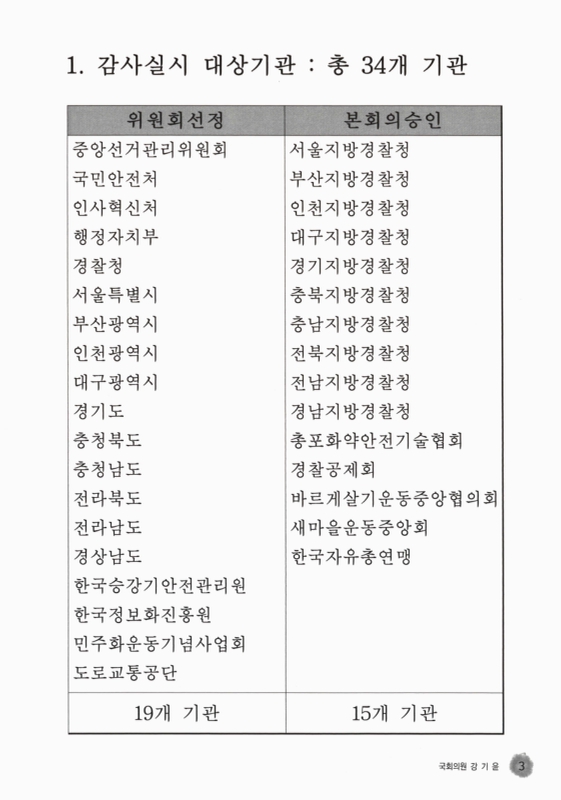 1. 감사실시 대상기관 : 총 34개 기관

| 위원회선정 | 본회의승인 |
|---|---|
| 중앙선거관리위원회 | 서울지방경찰청 |
| 국민안전처 | 부산지방경찰청 |
| 인사혁신처 | 인천지방경찰청 |
| 행정자치부 | 대구지방경찰청 |
| 경찰청 | 경기지방경찰청 |
| 서울특별시 | 충북지방경찰청 |
| 부산광역시 | 충남지방경찰청 |
| 인천광역시 | 전북지방경찰청 |
| 대구광역시 | 전남지방경찰청 |
| 경기도 | 경남지방경찰청 |
| 충청북도 | 총포화약안전기술협회 |
| 충청남도 | 경찰공제회 |
| 전라북도 | 바르게살기운동중앙협의회 |
| 전라남도 | 새마을운동중앙회 |
| 경상남도 | 한국자유총연맹 |
| 한국승강기안전관리원 | |
| 한국정보화진흥원 | |
| 민주화운동기념사업회 | |
| 도로교통공단 | |
| 19개 기관 | 15개 기관 |

국회의원 강 기 윤 3